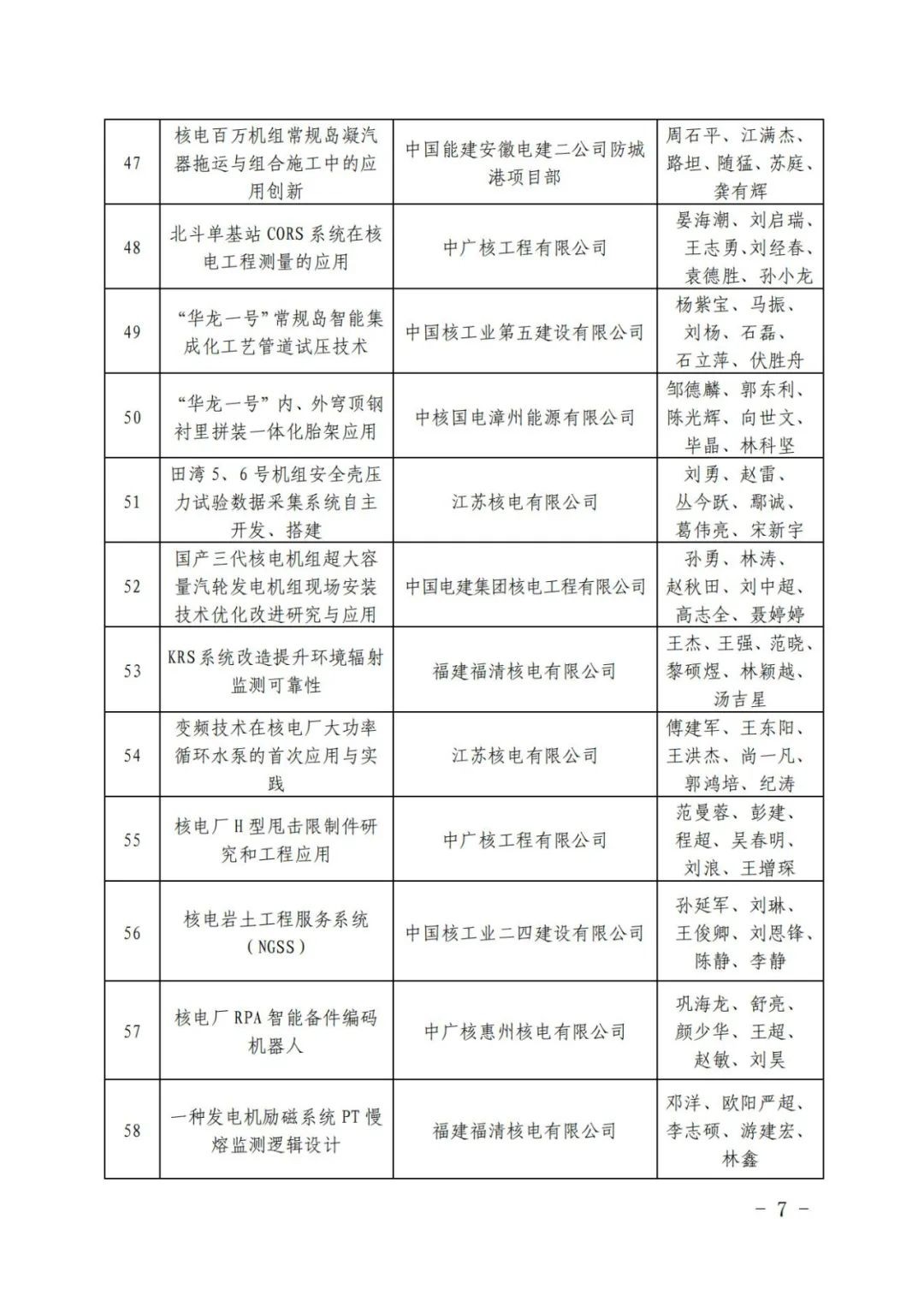 | | | | |
|---|---|---|---|
| 47 | 核电百万机组常规岛凝汽器拖运与组合施工中的应用创新 | 中国能建安徽电建二公司防城港项目部 | 周石平、江满杰、路坦、随猛、苏庭、龚有辉 |
| 48 | 北斗单基站 CORS 系统在核电工程测量的应用 | 中广核工程有限公司 | 晏海潮、刘启瑞、王志勇、刘经春、袁德胜、孙小龙 |
| 49 | “华龙一号”常规岛智能集成化工艺管道试压技术 | 中国核工业第五建设有限公司 | 杨紫宝、马振、刘杨、石磊、石立萍、伏胜舟 |
| 50 | “华龙一号”内、外穹顶钢衬里拼装一体化胎架应用 | 中核国电漳州能源有限公司 | 邹德麟、郭东利、陈光辉、向世文、毕晶、林科坚 |
| 51 | 田湾 5、6 号机组安全壳压力试验数据采集系统自主开发、搭建 | 江苏核电有限公司 | 刘勇、赵雷、丛今跃、鄢诚、葛伟亮、宋新宇 |
| 52 | 国产三代核电机组超大容量汽轮发电机组现场安装技术优化改进研究与应用 | 中国电建集团核电工程有限公司 | 孙勇、林涛、赵秋田、刘中超、高志全、聂婷婷 |
| 53 | KRS 系统改造提升环境辐射监测可靠性 | 福建福清核电有限公司 | 王杰、王强、范晓、黎硕煜、林颖越、汤吉星 |
| 54 | 变频技术在核电厂大功率循环水泵的首次应用与实践 | 江苏核电有限公司 | 傅建军、王东阳、王洪杰、尚一凡、郭鸿培、纪涛 |
| 55 | 核电厂 H 型甩击限制件研究和工程应用 | 中广核工程有限公司 | 范曼蓉、彭建、程超、吴春明、刘浪、王增琛 |
| 56 | 核电岩土工程服务系统（NGSS） | 中国核工业二四建设有限公司 | 孙延军、刘琳、王俊卿、刘恩锋、陈静、李静 |
| 57 | 核电厂 RPA 智能备件编码机器人 | 中广核惠州核电有限公司 | 巩海龙、舒亮、颜少华、王超、赵敏、刘昊 |
| 58 | 一种发电机励磁系统 PT 慢熔监测逻辑设计 | 福建福清核电有限公司 | 邓洋、欧阳严超、李志硕、游建宏、林鑫 |

－ 7 －